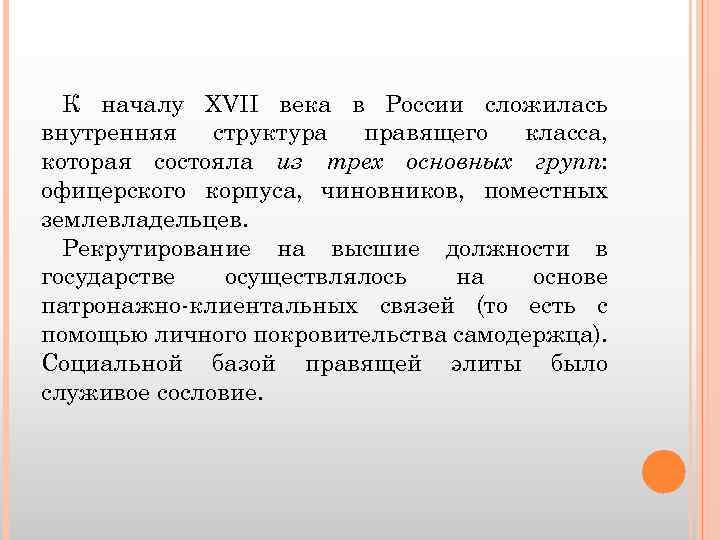 К началу XVII века в России сложилась внутренняя структура правящего класса, которая состояла из трех основных групп: офицерского корпуса, чиновников, поместных землевладельцев.

Рекрутирование на высшие должности в государстве осуществлялось на основе патронажно-клиентальных связей (то есть с помощью личного покровительства самодержца). Социальной базой правящей элиты было служивое сословие.